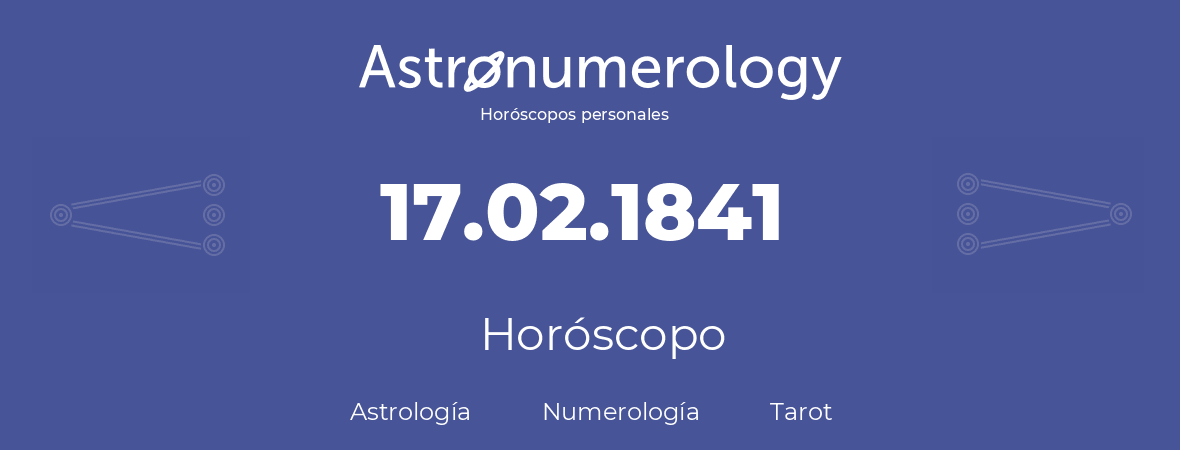 Astronumerology
Horóscopos personales

17.02.1841

Horóscopo

Astrología Numerología Tarot